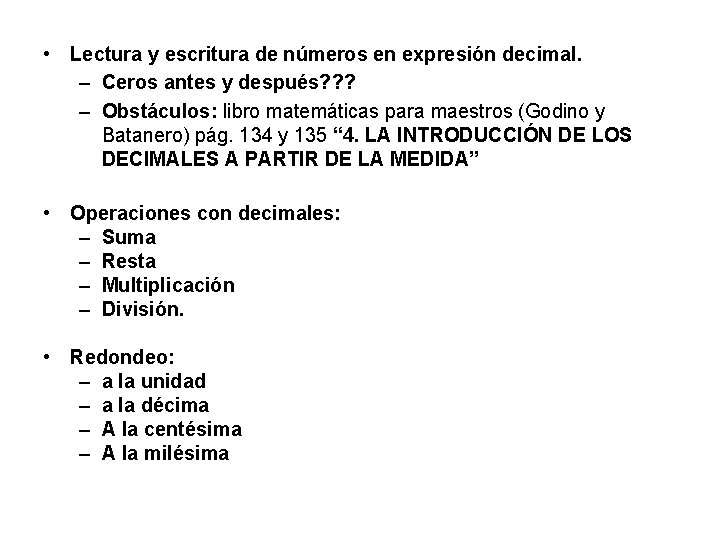 • Lectura y escritura de números en expresión decimal.
– Ceros antes y después???
– Obstáculos: libro matemáticas para maestros (Godino y Batanero) pág. 134 y 135 “4. LA INTRODUCCIÓN DE LOS DECIMALES A PARTIR DE LA MEDIDA”

• Operaciones con decimales:
– Suma
– Resta
– Multiplicación
– División.

• Redondeo:
– a la unidad
– a la décima
– A la centésima
– A la milésima